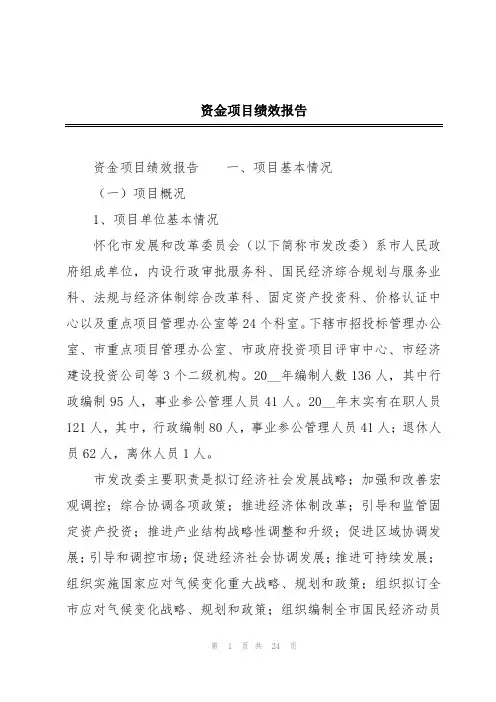 资金项目绩效报告

资金项目绩效报告　　一、项目基本情况

（一）项目概况

1、项目单位基本情况

怀化市发展和改革委员会（以下简称市发改委）系市人民政府组成单位，内设行政审批服务科、国民经济综合规划与服务业科、法规与经济体制综合改革科、固定资产投资科、价格认证中心以及重点项目管理办公室等 24 个科室。下辖市招投标管理办公室、市重点项目管理办公室、市政府投资项目评审中心、市经济建设投资公司等 3 个二级机构。20__年编制人数 136 人，其中行政编制 95 人，事业参公管理人员 41 人。20__年末实有在职人员 121 人，其中，行政编制 80 人，事业参公管理人员 41 人；退休人员 62 人，离休人员 1 人。

市发改委主要职责是拟订经济社会发展战略；加强和改善宏观调控；综合协调各项政策；推进经济体制改革；引导和监管固定资产投资；推进产业结构战略性调整和升级；促进区域协调发展；引导和调控市场；促进经济社会协调发展；推进可持续发展；组织实施国家应对气候变化重大战略、规划和政策；组织拟订全市应对气候变化战略、规划和政策；组织编制全市国民经济动员

第 1 页 共 24 页